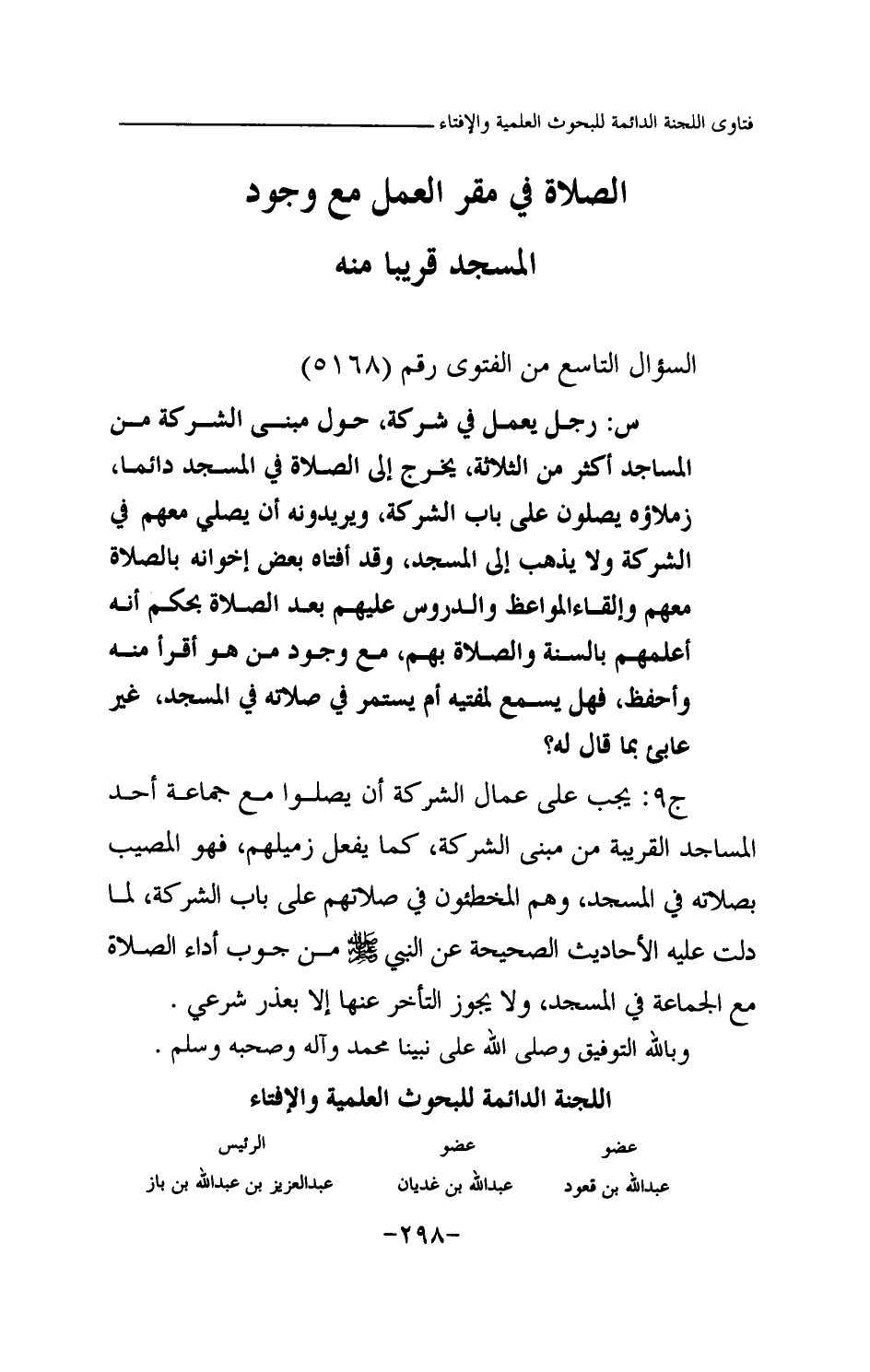 فتاوى اللجنة الدائمة للبحوث العلمية والإفتاء

الصلاة في مقر العمل مع وجود المسجد قريبا منه

السؤال التاسع من الفتوى رقم (٥١٦٨)

س: رجل يعمل في شركة، حول مبنى الشركة من المساجد أكثر من الثلاثة، يخرج إلى الصلاة في المسجد دائما، زملاؤه يصلون على باب الشركة، ويريدونه أن يصلي معهم في الشركة ولا يذهب إلى المسجد، وقد أفتاه بعض إخوانه بالصلاة معهم وإلقاءالمواعظ والدروس عليهم بعد الصلاة بحكم أنه أعلمهم بالسنة والصلاة بهم، مع وجود من هو أقرأ منه وأحفظ، فهل يسمع لمفتيه أم يستمر في صلاته في المسجد، غير عابئ بما قال له؟

ج٩: يجب على عمال الشركة أن يصلوا مع جماعة أحد المساجد القريبة من مبنى الشركة، كما يفعل زميلهم، فهو المصيب بصلاته في المسجد، وهم المخطئون في صلاتهم على باب الشركة، لما دلت عليه الأحاديث الصحيحة عن النبي ﷺ من جوب أداء الصلاة مع الجماعة في المسجد، ولا يجوز التأخر عنها إلا بعذر شرعي .

وبالله التوفيق وصلى الله على نبينا محمد وآله وصحبه وسلم .

اللجنة الدائمة للبحوث العلمية والإفتاء

عضو
عبدالله بن قعود

عضو
عبدالله بن غديان

الرئيس
عبدالعزيز بن عبدالله بن باز

-٢٩٨-